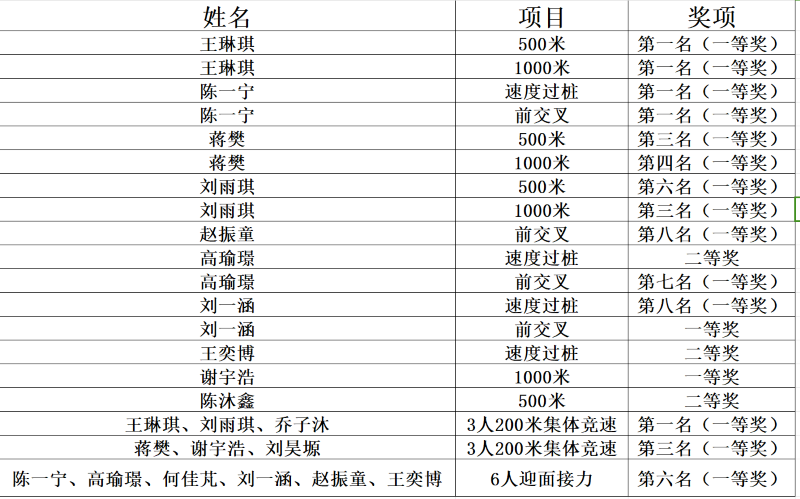 | 姓名 | 项目 | 奖项 |
|---|---|---|
| 王琳琪 | 500米 | 第一名（一等奖） |
| 王琳琪 | 1000米 | 第一名（一等奖） |
| 陈一宁 | 速度过桩 | 第一名（一等奖） |
| 陈一宁 | 前交叉 | 第一名（一等奖） |
| 蒋樊 | 500米 | 第三名（一等奖） |
| 蒋樊 | 1000米 | 第四名（一等奖） |
| 刘雨琪 | 500米 | 第六名（一等奖） |
| 刘雨琪 | 1000米 | 第三名（一等奖） |
| 赵振童 | 前交叉 | 第八名（一等奖） |
| 高瑜璟 | 速度过桩 | 二等奖 |
| 高瑜璟 | 前交叉 | 第七名（一等奖） |
| 刘一涵 | 速度过桩 | 第八名（一等奖） |
| 刘一涵 | 前交叉 | 一等奖 |
| 王奕博 | 速度过桩 | 二等奖 |
| 谢宇浩 | 1000米 | 一等奖 |
| 陈沐鑫 | 500米 | 二等奖 |
| 王琳琪、刘雨琪、乔子沐 | 3人200米集体竞速 | 第一名（一等奖） |
| 蒋樊、谢宇浩、刘昊塬 | 3人200米集体竞速 | 第三名（一等奖） |
| 陈一宁、高瑜璟、何佳芃、刘一涵、赵振童、王奕博 | 6人迎面接力 | 第六名（一等奖） |